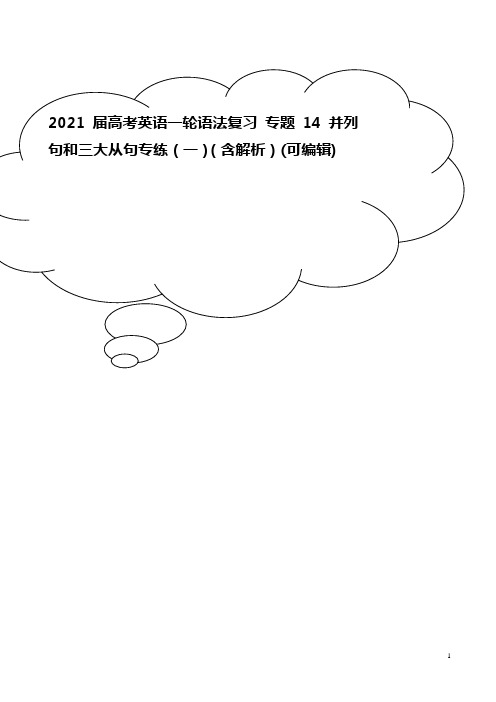 2021 届高考英语一轮语法复习 专题 14 并列句和三大从句专练（一）(含解析）(可编辑)

1